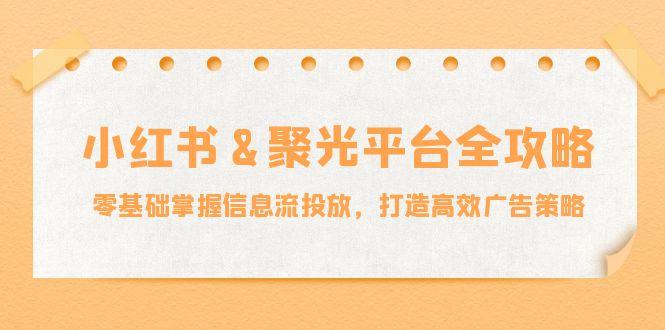 小红书 & 聚光平台全攻略

零基础掌握信息流投放，打造高效广告策略